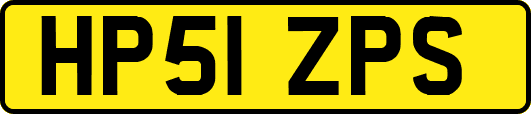 HP51 ZPS